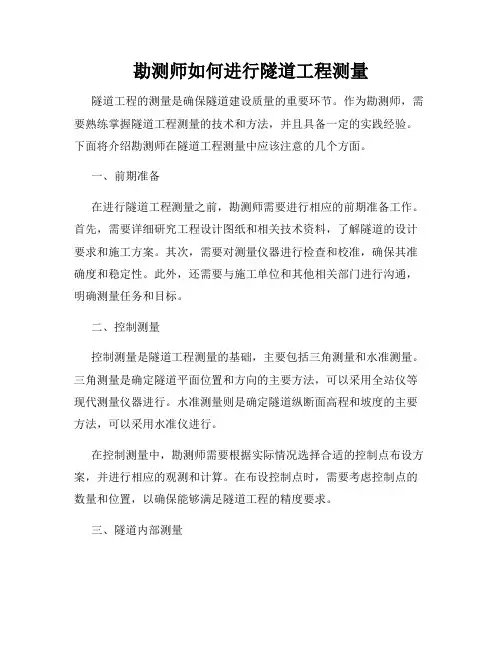 勘测师如何进行隧道工程测量

隧道工程的测量是确保隧道建设质量的重要环节。作为勘测师，需要熟练掌握隧道工程测量的技术和方法，并且具备一定的实践经验。下面将介绍勘测师在隧道工程测量中应该注意的几个方面。

一、前期准备

在进行隧道工程测量之前，勘测师需要进行相应的前期准备工作。首先，需要详细研究工程设计图纸和相关技术资料，了解隧道的设计要求和施工方案。其次，需要对测量仪器进行检查和校准，确保其准确度和稳定性。此外，还需要与施工单位和其他相关部门进行沟通，明确测量任务和目标。

二、控制测量

控制测量是隧道工程测量的基础，主要包括三角测量和水准测量。三角测量是确定隧道平面位置和方向的主要方法，可以采用全站仪等现代测量仪器进行。水准测量则是确定隧道纵断面高程和坡度的主要方法，可以采用水准仪进行。

在控制测量中，勘测师需要根据实际情况选择合适的控制点布设方案，并进行相应的观测和计算。在布设控制点时，需要考虑控制点的数量和位置，以确保能够满足隧道工程的精度要求。

三、隧道内部测量